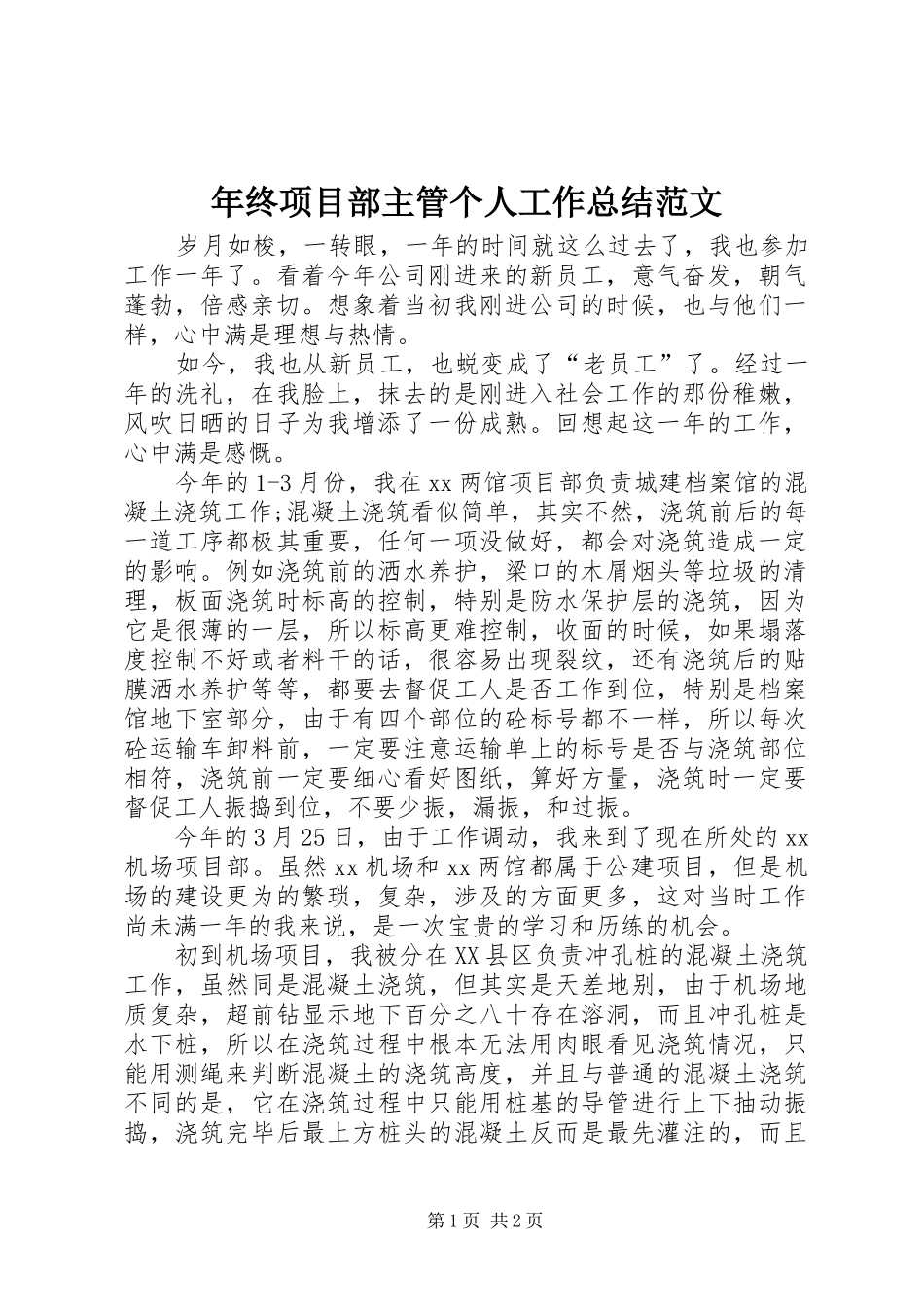 年终项目部主管个人工作总结范文

岁月如梭，一转眼，一年的时间就这么过去了，我也参加工作一年了。看着今年公司刚进来的新员工，意气奋发，朝气蓬勃，倍感亲切。想象着当初我刚进公司的时候，也与他们一样，心中满是理想与热情。

如今，我也从新员工，也蜕变成了“老员工”了。经过一年的洗礼，在我脸上，抹去的是刚进入社会工作的那份稚嫩，风吹日晒的日子为我增添了一份成熟。回想起这一年的工作，心中满是感慨。

今年的1-3月份，我在xx两馆项目部负责城建档案馆的混凝土浇筑工作;混凝土浇筑看似简单，其实不然，浇筑前后的每一道工序都极其重要，任何一项没做好，都会对浇筑造成一定的影响。例如浇筑前的洒水养护，梁口的木屑烟头等垃圾的清理，板面浇筑时标高的控制，特别是防水保护层的浇筑，因为它是很薄的一层，所以标高更难控制，收面的时候，如果塌落度控制不好或者料干的话，很容易出现裂纹，还有浇筑后的贴膜洒水养护等等，都要去督促工人是否工作到位，特别是档案馆地下室部分，由于有四个部位的砼标号都不一样，所以每次砼运输车卸料前，一定要注意运输单上的标号是否与浇筑部位相符，浇筑前一定要细心看好图纸，算好方量，浇筑时一定要督促工人振捣到位，不要少振，漏振，和过振。

今年的3月25日，由于工作调动，我来到了现在所处的xx机场项目部。虽然xx机场和xx两馆都属于公建项目，但是机场的建设更为的繁琐，复杂，涉及的方面更多，这对当时工作尚未满一年的我来说，是一次宝贵的学习和历练的机会。

初到机场项目，我被分在XX县区负责冲孔桩的混凝土浇筑工作，虽然同是混凝土浇筑，但其实是天差地别，由于机场地质复杂，超前钻显示地下百分之八十存在溶洞，而且冲孔桩是水下桩，所以在浇筑过程中根本无法用肉眼看见浇筑情况，只能用测绳来判断混凝土的浇筑高度，并且与普通的混凝土浇筑不同的是，它在浇筑过程中只能用桩基的导管进行上下抽动振捣，浇筑完毕后最上方桩头的混凝土反而是最先灌注的，而且

第1页 共2页